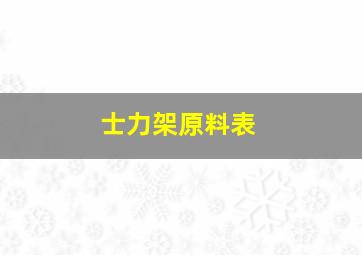 士力架原料表